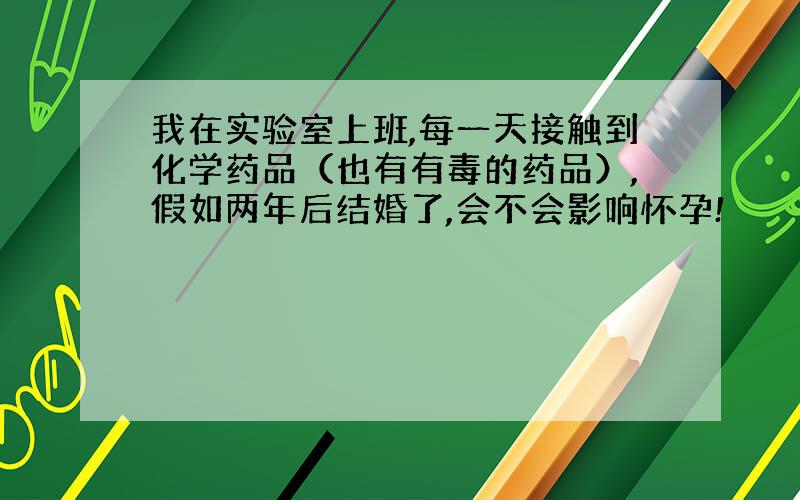 我在实验室上班,每一天接触到化学药品（也有有毒的药品）,假如两年后结婚了,会不会影响怀孕!